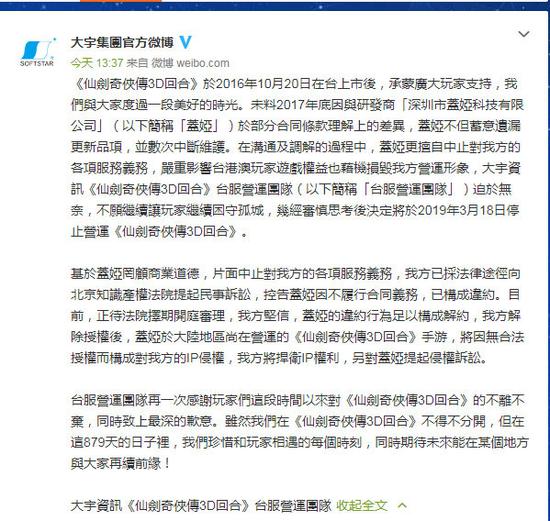 SOFTSTAR

大宇集團官方微博

今天 13:37 来自 微博 weibo.com

《仙劍奇俠傳3D回合》於2016年10月20日在台上市後，承蒙廣大玩家支持，我們與大家度過一段美好的時光。未料2017年底因與研發商「深圳市蓋婭科技有限公司」（以下簡稱「蓋婭」）於部分合同條款理解上的差異，蓋婭不但蓄意遺漏更新品項，並數次中斷維護。在溝通及調解的過程中，蓋婭更擅自中止對我方的各項服務義務，嚴重影響台港澳玩家遊戲權益也藉機損毀我方營運形象，大宇資訊《仙劍奇俠傳3D回合》台服營運團隊（以下簡稱「台服營運團隊」）迫於無奈，不願繼續讓玩家繼續困守孤城，幾經審慎思考後決定將於2019年3月18日停止營運《仙劍奇俠傳3D回合》。

基於蓋婭罔顧商業道德，片面中止對我方的各項服務義務，我方已採法律途徑向北京知識產權法院提起民事訴訟，控告蓋婭因不履行合同義務，已構成違約。目前，正待法院擇期開庭審理，我方堅信，蓋婭的違約行為足以構成解約，我方解除授權後，蓋婭於大陸地區尚在營運的《仙劍奇俠傳3D回合》手游，將因無合法授權而構成對我方的IP侵權，我方將捍衛IP權利，另對蓋婭提起侵權訴訟。

台服營運團隊再一次感謝玩家們這段時間以來對《仙劍奇俠傳3D回合》的不離不棄，同時致上最深的歉意。雖然我們在《仙劍奇俠傳3D回合》不得不分開，但在這879天的日子裡，我們珍惜和玩家相遇的每個時刻，同時期待未來能在某個地方與大家再續前緣！

大宇資訊《仙劍奇俠傳3D回合》台服營運團隊 收起全文